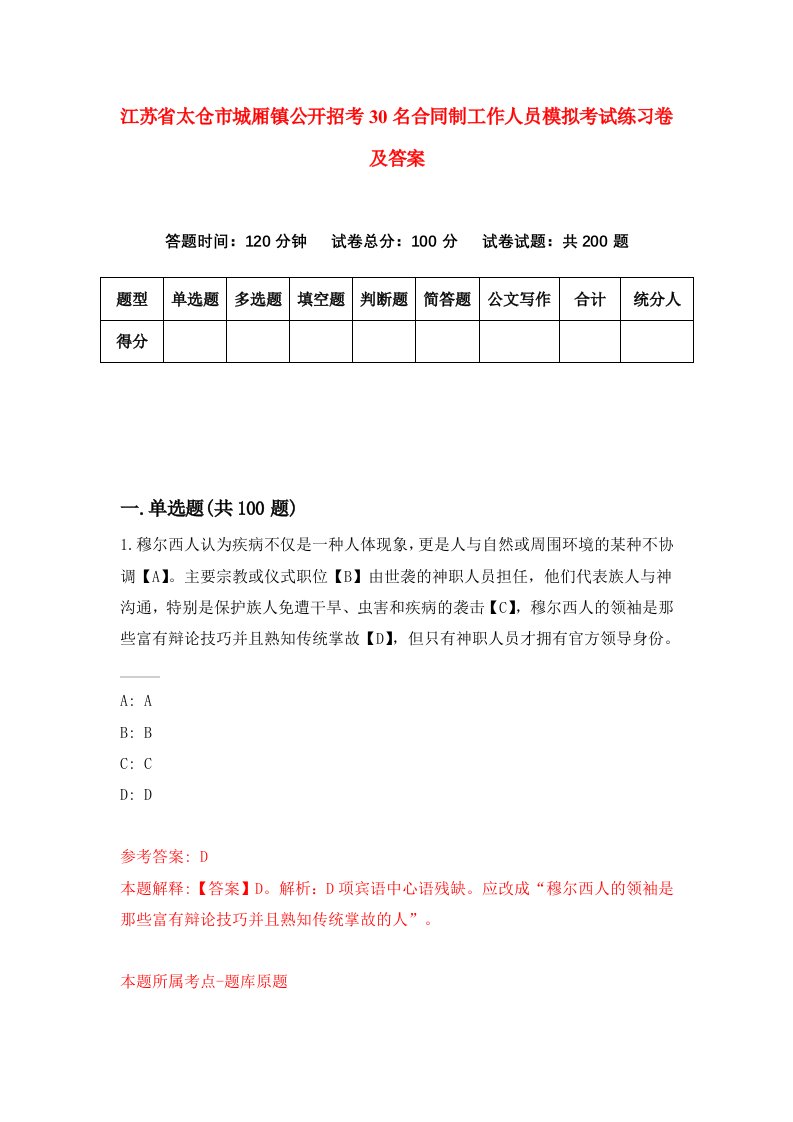 江苏省太仓市城厢镇公开招考30名合同制工作人员模拟考试练习卷及答案

答题时间：120分钟　试卷总分：100分　试卷试题：共200题

| 题型 | 单选题 | 多选题 | 填空题 | 判断题 | 简答题 | 公文写作 | 合计 | 统分人 |
|---|---|---|---|---|---|---|---|---|
| 得分 | | | | | | | | |

一.单选题(共100题)

1.穆尔西人认为疾病不仅是一种人体现象，更是人与自然或周围环境的某种不协调【A】。主要宗教或仪式职位【B】由世袭的神职人员担任，他们代表族人与神沟通，特别是保护族人免遭干旱、虫害和疾病的袭击【C】，穆尔西人的领袖是那些富有辩论技巧并且熟知传统掌故【D】，但只有神职人员才拥有官方领导身份。

A: A
B: B
C: C
D: D

参考答案: D
本题解释:【答案】D。解析：D项宾语中心语残缺。应改成“穆尔西人的领袖是那些富有辩论技巧并且熟知传统掌故的人”。

本题所属考点-题库原题